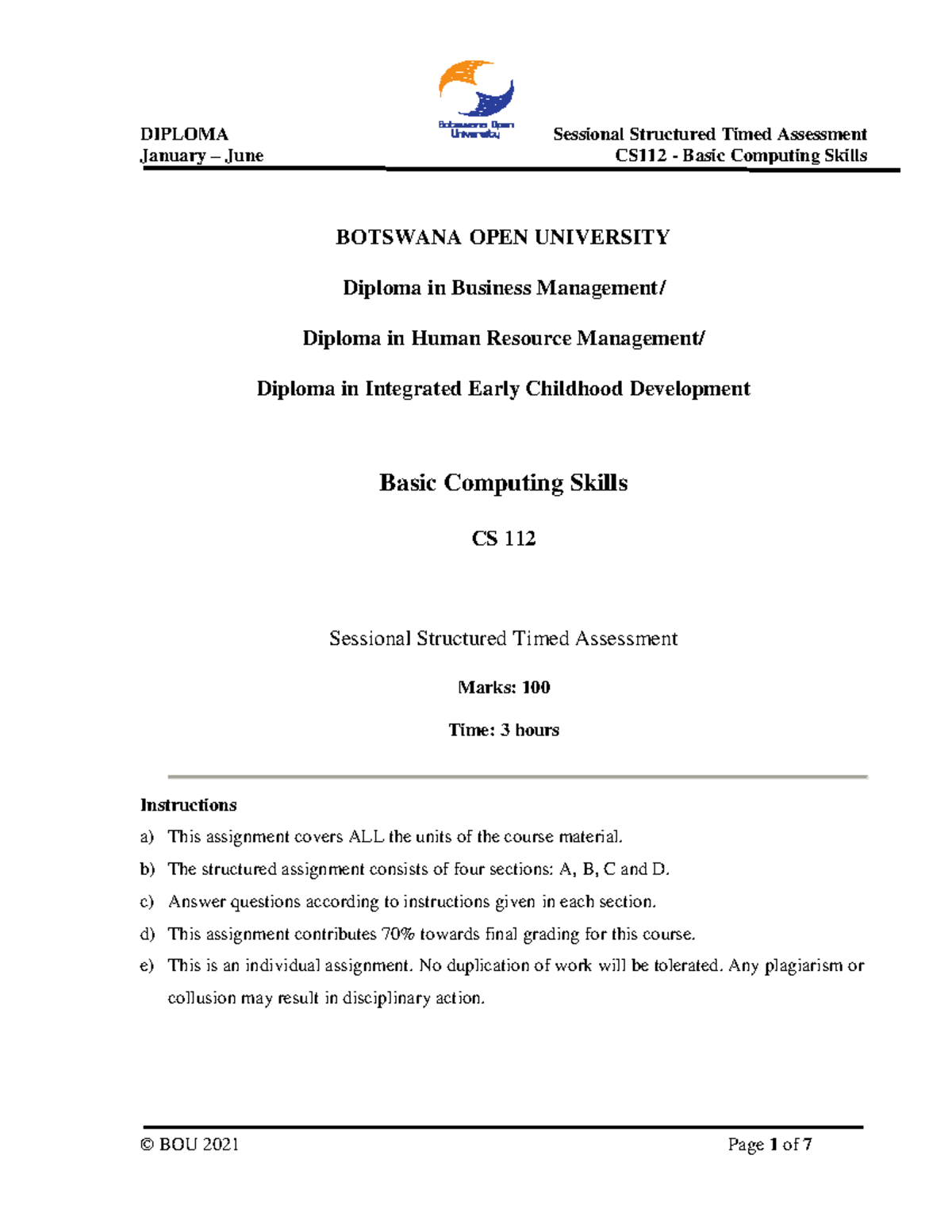 DIPLOMA
January – June

Botswana Open University

Sessional Structured Timed Assessment
CS112 - Basic Computing Skills

BOTSWANA OPEN UNIVERSITY

Diploma in Business Management/

Diploma in Human Resource Management/

Diploma in Integrated Early Childhood Development

Basic Computing Skills

CS 112

Sessional Structured Timed Assessment

Marks: 100

Time: 3 hours

Instructions

a) This assignment covers ALL the units of the course material.

b) The structured assignment consists of four sections: A, B, C and D.

c) Answer questions according to instructions given in each section.

d) This assignment contributes 70% towards final grading for this course.

e) This is an individual assignment. No duplication of work will be tolerated. Any plagiarism or collusion may result in disciplinary action.

© BOU 2021

Page 1 of 7